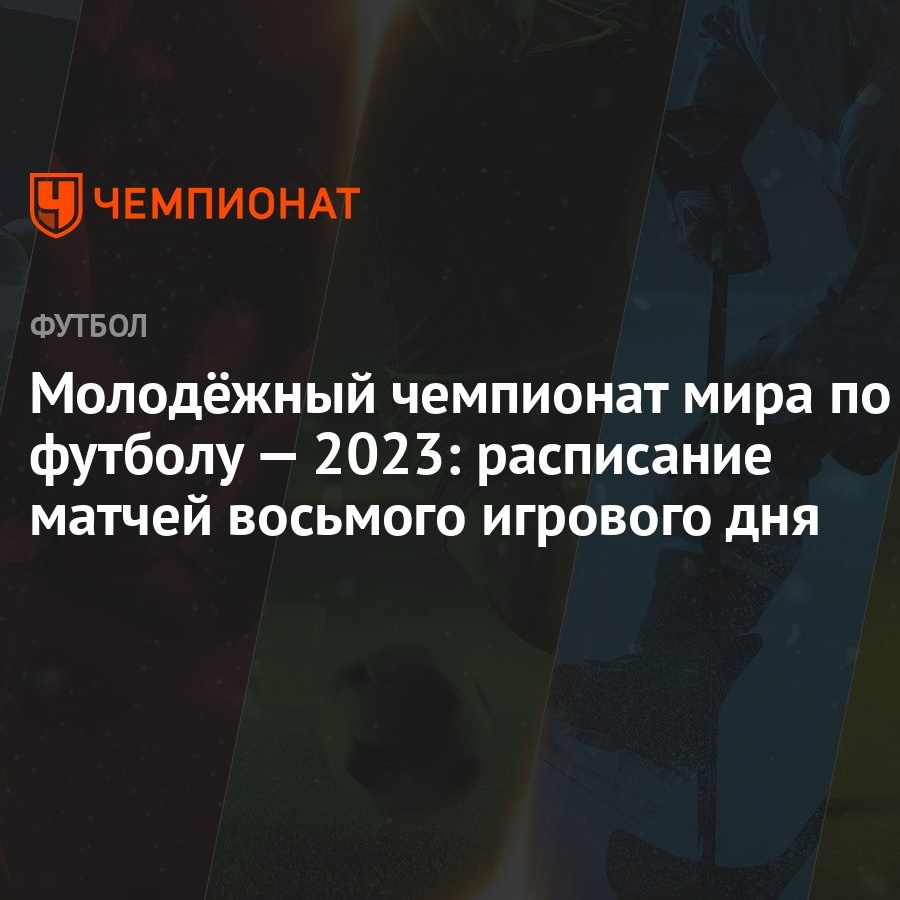 ЧЕМПИОНАТ

ФУТБОЛ

Молодёжный чемпионат мира по футболу — 2023: расписание матчей восьмого игрового дня